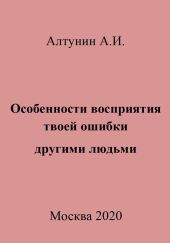 Алтунин А.И.

Особенности восприятия твоей ошибки другими людьми

Москва 2020